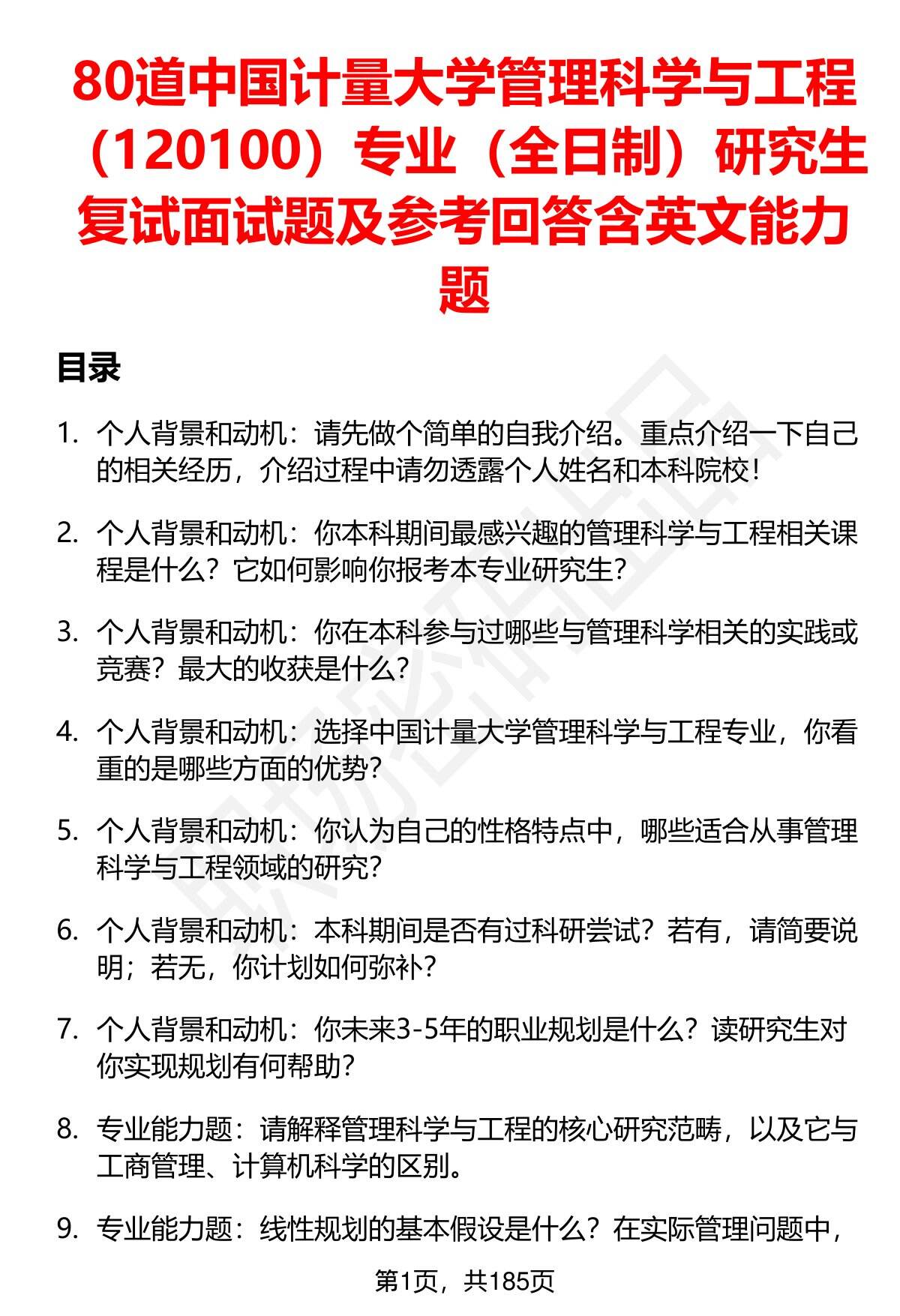 80道中国计量大学管理科学与工程（120100）专业（全日制）研究生复试面试题及参考回答含英文能力题

目录

1. 个人背景和动机：请先做个简单的自我介绍。重点介绍一下自己的相关经历，介绍过程中请勿透露个人姓名和本科院校！

2. 个人背景和动机：你本科期间最感兴趣的管理科学与工程相关课程是什么？它如何影响你报考本专业研究生？

3. 个人背景和动机：你在本科参与过哪些与管理科学相关的实践或竞赛？最大的收获是什么？

4. 个人背景和动机：选择中国计量大学管理科学与工程专业，你看重的是哪些方面的优势？

5. 个人背景和动机：你认为自己的性格特点中，哪些适合从事管理科学与工程领域的研究？

6. 个人背景和动机：本科期间是否有过科研尝试？若有，请简要说明；若无，你计划如何弥补？

7. 个人背景和动机：你未来3-5年的职业规划是什么？读研究生对你实现规划有何帮助？

8. 专业能力题：请解释管理科学与工程的核心研究范畴，以及它与工商管理、计算机科学的区别。

9. 专业能力题：线性规划的基本假设是什么？在实际管理问题中，

第1页，共185页